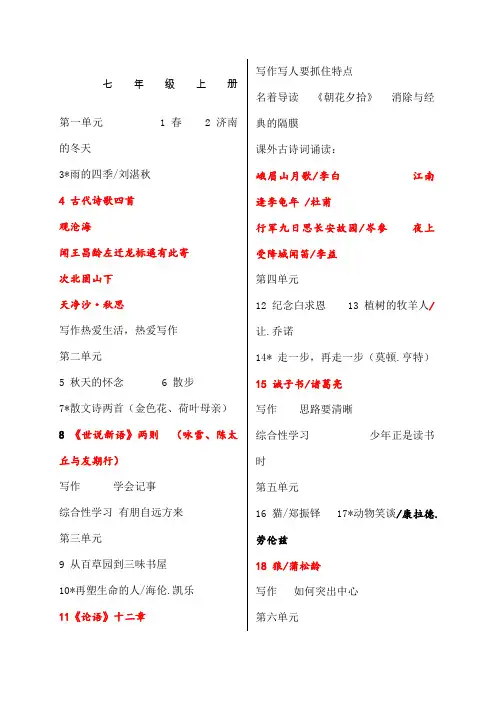 七 年 级 上 册

第一单元 1 春 2 济南的冬天

3*雨的四季/刘湛秋

4 古代诗歌四首

观沧海

闻王昌龄左迁龙标遥有此寄

次北固山下

天净沙·秋思

写作热爱生活，热爱写作

第二单元

5 秋天的怀念 6 散步

7*散文诗两首（金色花、荷叶母亲）

8 《世说新语》两则 （咏雪、陈太丘与友期行）

写作 学会记事

综合性学习 有朋自远方来

第三单元

9 从百草园到三味书屋

10*再塑生命的人/海伦.凯乐

11《论语》十二章

写作写人要抓住特点

名着导读 《朝花夕拾》 消除与经典的隔膜

课外古诗词诵读：

峨眉山月歌/李白 江南逢李龟年 /杜甫

行军九日思长安故园/岑参 夜上受降城闻笛/李益

第四单元

12 纪念白求恩 13 植树的牧羊人/让.乔诺

14* 走一步，再走一步（莫顿.亨特）

15 诫子书/诸葛亮

写作 思路要清晰

综合性学习 少年正是读书时

第五单元

16 猫/郑振铎 17*动物笑谈/康拉德.劳伦兹

18 狼/蒲松龄

写作 如何突出中心

第六单元